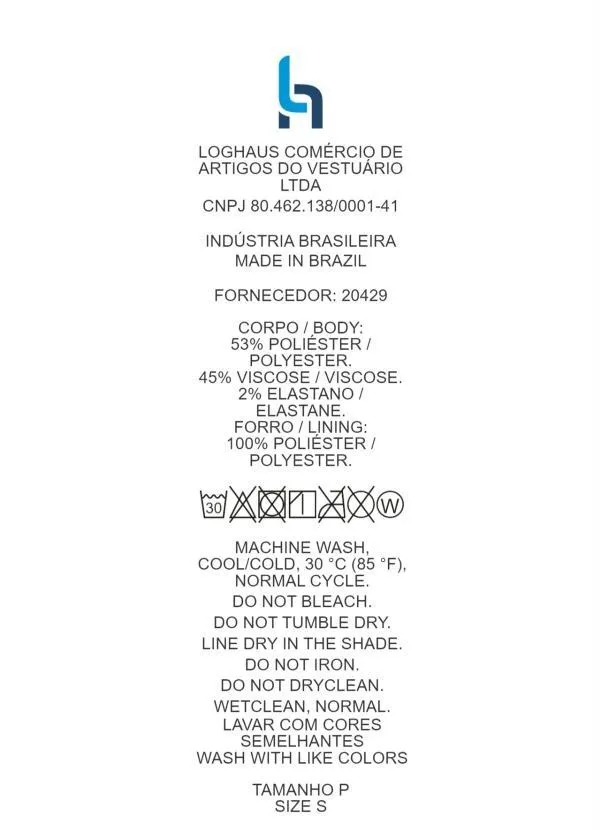 LOGHAUS COMÉRCIO DE ARTIGOS DO VESTUÁRIO LTDA
CNPJ 80.462.138/0001-41

INDÚSTRIA BRASILEIRA
MADE IN BRAZIL

FORNECEDOR: 20429

CORPO / BODY:
53% POLIÉSTER / POLYESTER.
45% VISCOSE / VISCOSE.
2% ELASTANO / ELASTANE.
FORRO / LINING:
100% POLIÉSTER / POLYESTER.

30 W

MACHINE WASH, COOL/COLD, 30 °C (85 °F), NORMAL CYCLE.
DO NOT BLEACH.
DO NOT TUMBLE DRY.
LINE DRY IN THE SHADE.
DO NOT IRON.
DO NOT DRYCLEAN.
WETCLEAN, NORMAL.
LAVAR COM CORES SEMELHANTES
WASH WITH LIKE COLORS

TAMANHO P
SIZE S